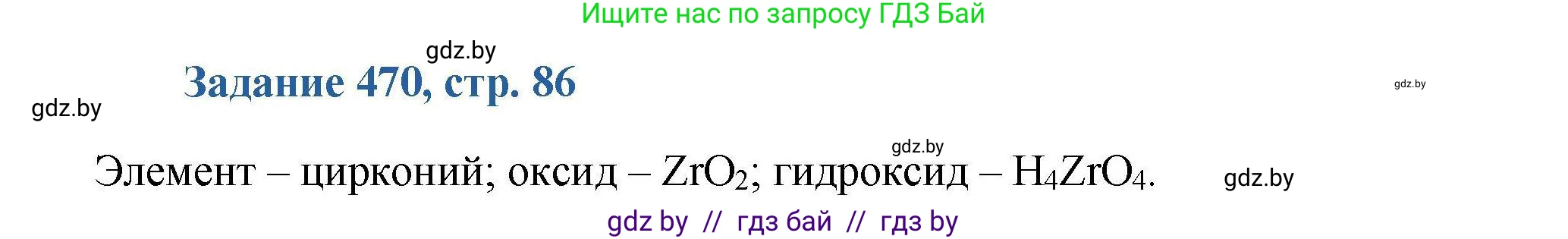 Ищите нас по запросу ГДЗ Бай

gdz.by

Задание 470, стр. 86

gdz.by

gdz.by

gdz.by

Элемент – цирконий; оксид – $ZrO_2$; гидроксид – $H_4ZrO_4$.

gdz.by

gdz by // гдз бай // гдз by